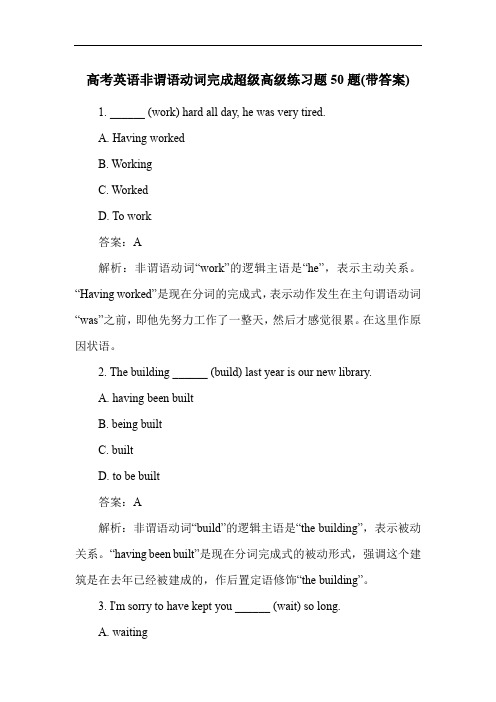 高考英语非谓语动词完成超级高级练习题 50 题(带答案)

1. ______ (work) hard all day, he was very tired.

A. Having worked

B. Working

C. Worked

D. To work

答案：A

解析：非谓语动词“work”的逻辑主语是“he”，表示主动关系。“Having worked”是现在分词的完成式，表示动作发生在主句谓语动词“was”之前，即他先努力工作了一整天，然后才感觉很累。在这里作原因状语。

2. The building ______ (build) last year is our new library.

A. having been built

B. being built

C. built

D. to be built

答案：A

解析：非谓语动词“build”的逻辑主语是“the building”，表示被动关系。“having been built”是现在分词完成式的被动形式，强调这个建筑是在去年已经被建成的，作后置定语修饰“the building”。

3. I'm sorry to have kept you ______ (wait) so long.

A. waiting